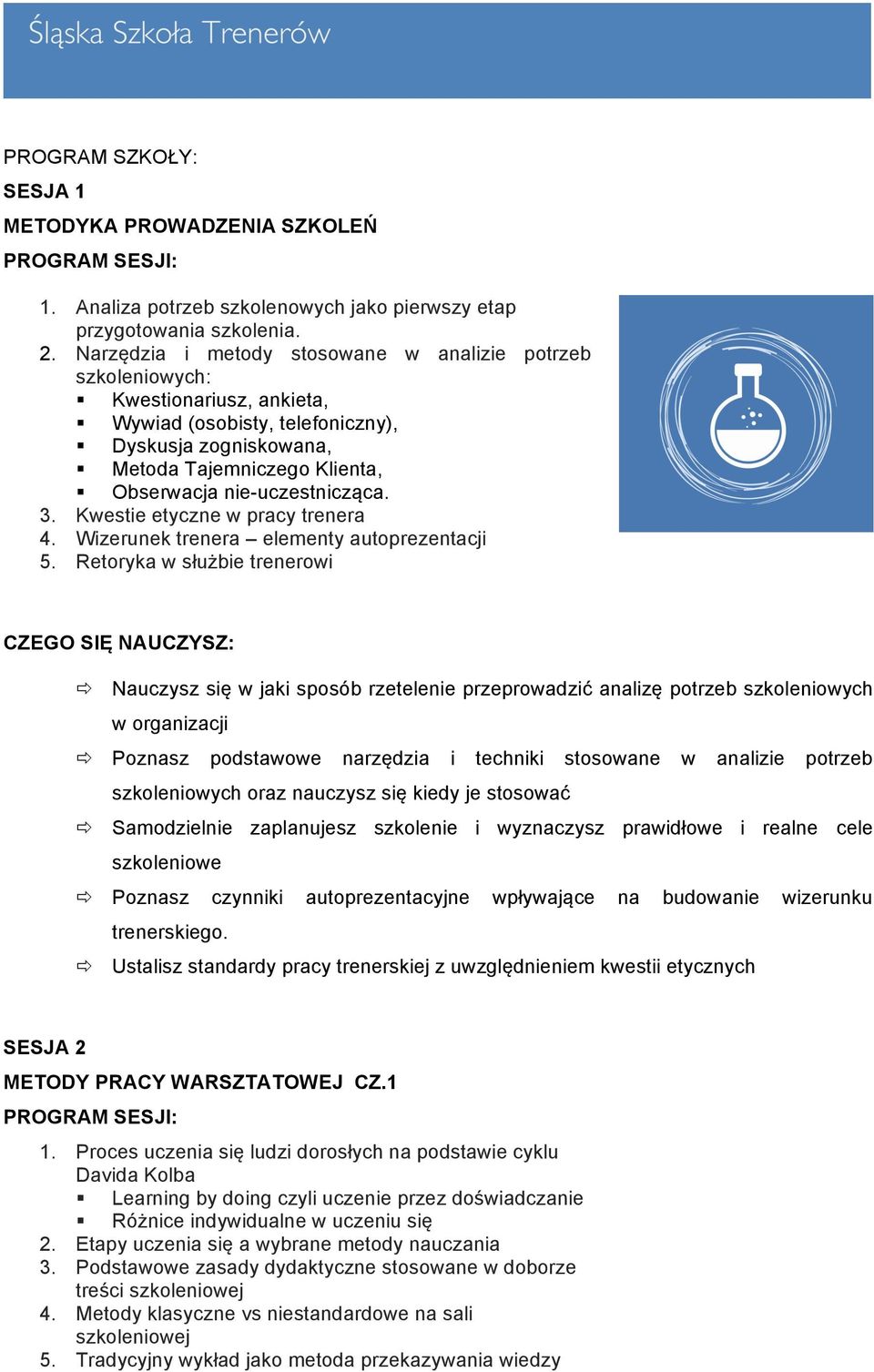 Śląska Szkoła Trenerów

PROGRAM SZKOŁY:

SESJA 1

METODYKA PROWADZENIA SZKOLEŃ

PROGRAM SESJI:

1. Analiza potrzeb szkolenowych jako pierwszy etap przygotowania szkolenia.
2. Narzędzia i metody stosowane w analizie potrzeb szkoleniowych:
   ▪ Kwestionariusz, ankieta,
   ▪ Wywiad (osobisty, telefoniczny),
   ▪ Dyskusja zogniskowana,
   ▪ Metoda Tajemniczego Klienta,
   ▪ Obserwacja nie-uczestnicząca.
3. Kwestie etyczne w pracy trenera
4. Wizerunek trenera – elementy autoprezentacji
5. Retoryka w służbie trenerowi

CZEGO SIĘ NAUCZYSZ:

⇨ Nauczysz się w jaki sposób rzetelenie przeprowadzić analizę potrzeb szkoleniowych w organizacji
⇨ Poznasz podstawowe narzędzia i techniki stosowane w analizie potrzeb szkoleniowych oraz nauczysz się kiedy je stosować
⇨ Samodzielnie zaplanujesz szkolenie i wyznaczysz prawidłowe i realne cele szkoleniowe
⇨ Poznasz czynniki autoprezentacyjne wpływające na budowanie wizerunku trenerskiego.
⇨ Ustalisz standardy pracy trenerskiej z uwzględnieniem kwestii etycznych

SESJA 2

METODY PRACY WARSZTATOWEJ CZ.1

PROGRAM SESJI:

1. Proces uczenia się ludzi dorosłych na podstawie cyklu Davida Kolba
   ▪ Learning by doing czyli uczenie przez doświadczanie
   ▪ Różnice indywidualne w uczeniu się
2. Etapy uczenia się a wybrane metody nauczania
3. Podstawowe zasady dydaktyczne stosowane w doborze treści szkoleniowej
4. Metody klasyczne vs niestandardowe na sali szkoleniowej
5. Tradycyjny wykład jako metoda przekazywania wiedzy